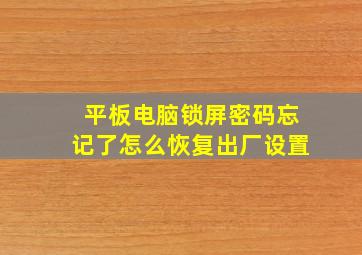 平板电脑锁屏密码忘记了怎么恢复出厂设置